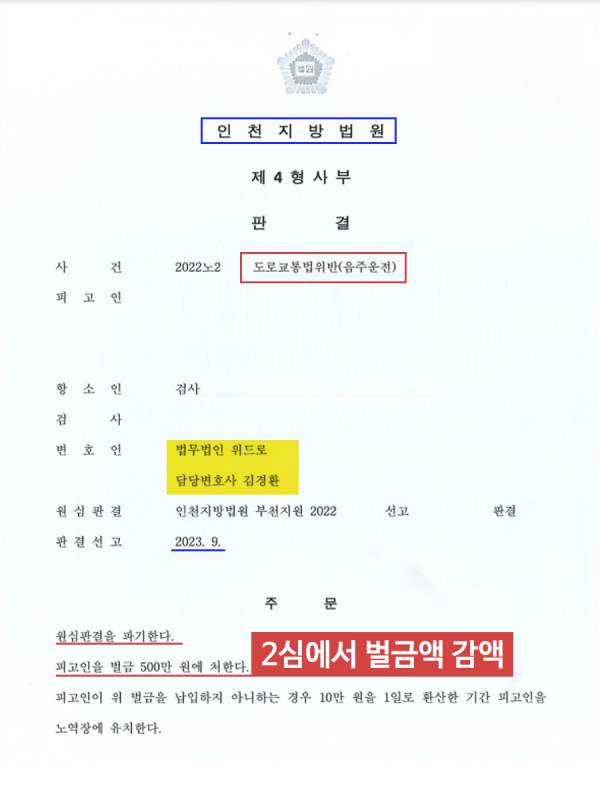 법원

인 천 지 방 법 원

제 4 형 사 부

판 결

사 건 2022노2 도로교통법위반(음주운전)

피 고 인

항 소 인 검사

검 사

변 호 인 법무법인 위드로

담당변호사 김경환

원 심 판 결 인천지방법원 부천지원 2022 선고 판결

판 결 선 고 2023. 9.

주 문

원심판결을 파기한다.

피고인을 벌금 500만 원에 처한다.

2심에서 벌금액 감액

피고인이 위 벌금을 납입하지 아니하는 경우 10만 원을 1일로 환산한 기간 피고인을 노역장에 유치한다.